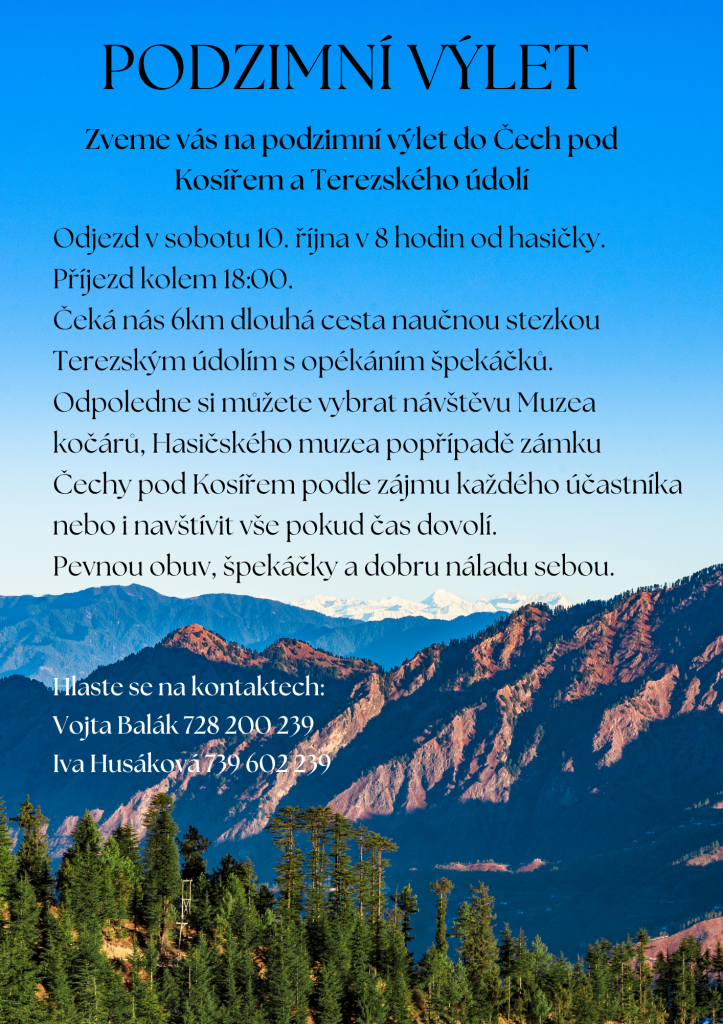 PODZIMNÍ VÝLET

Zveme vás na podzimní výlet do Čech pod Kosířem a Terezského údolí

Odjezd v sobotu 10. října v 8 hodin od hasičky.
Příjezd kolem 18:00.
Čeká nás 6km dlouhá cesta naučnou stezkou Terezským údolím s opékáním špekáčků.
Odpoledne si můžete vybrat návštěvu Muzea kočárů, Hasičského muzea popřípadě zámku Čechy pod Kosířem podle zájmu každého účastníka nebo i navštívit vše pokud čas dovolí.
Pevnou obuv, špekáčky a dobru náladu sebou.

Hlaste se na kontaktech:
Vojta Balák 728 200 239
Iva Husáková 739 602 239